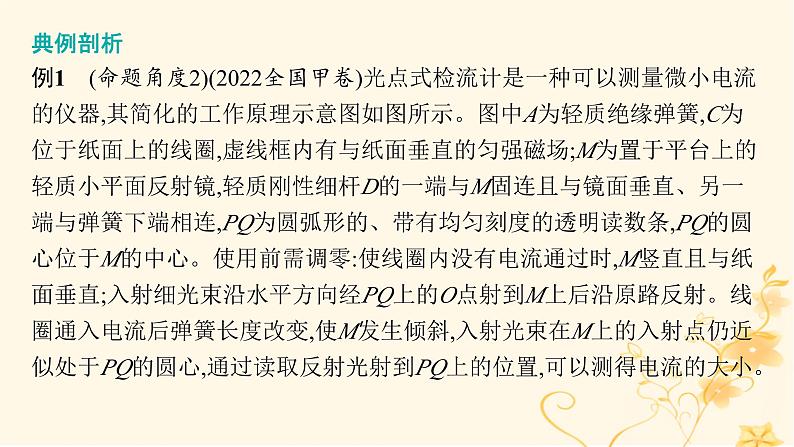 典例剖析

例1 (命题角度2)(2022全国甲卷)光点式检流计是一种可以测量微小电流的仪器,其简化的工作原理示意图如图所示。图中$A$为轻质绝缘弹簧,$C$为位于纸面上的线圈,虚线框内有与纸面垂直的匀强磁场;$M$为置于平台上的轻质小平面反射镜,轻质刚性细杆$D$的一端与$M$固连且与镜面垂直、另一端与弹簧下端相连,$PQ$为圆弧形的、带有均匀刻度的透明读数条,$PQ$的圆心位于$M$的中心。使用前需调零:使线圈内没有电流通过时,$M$竖直且与纸面垂直;入射细光束沿水平方向经$PQ$上的$O$点射到$M$上后沿原路反射。线圈通入电流后弹簧长度改变,使$M$发生倾斜,入射光束在$M$上的入射点仍近似处于$PQ$的圆心,通过读取反射光射到$PQ$上的位置,可以测得电流的大小。